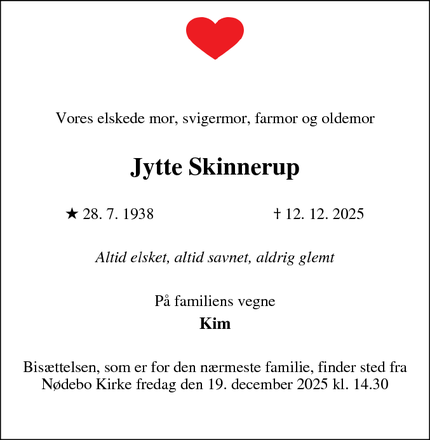 Vores elskede mor, svigermor, farmor og oldemor

Jytte Skinnerup

★ 28. 7. 1938 † 12. 12. 2025

Altid elsket, altid savnet, aldrig glemt

På familiens vegne
Kim

Bisættelsen, som er for den nærmeste familie, finder sted fra Nødebo Kirke fredag den 19. december 2025 kl. 14.30